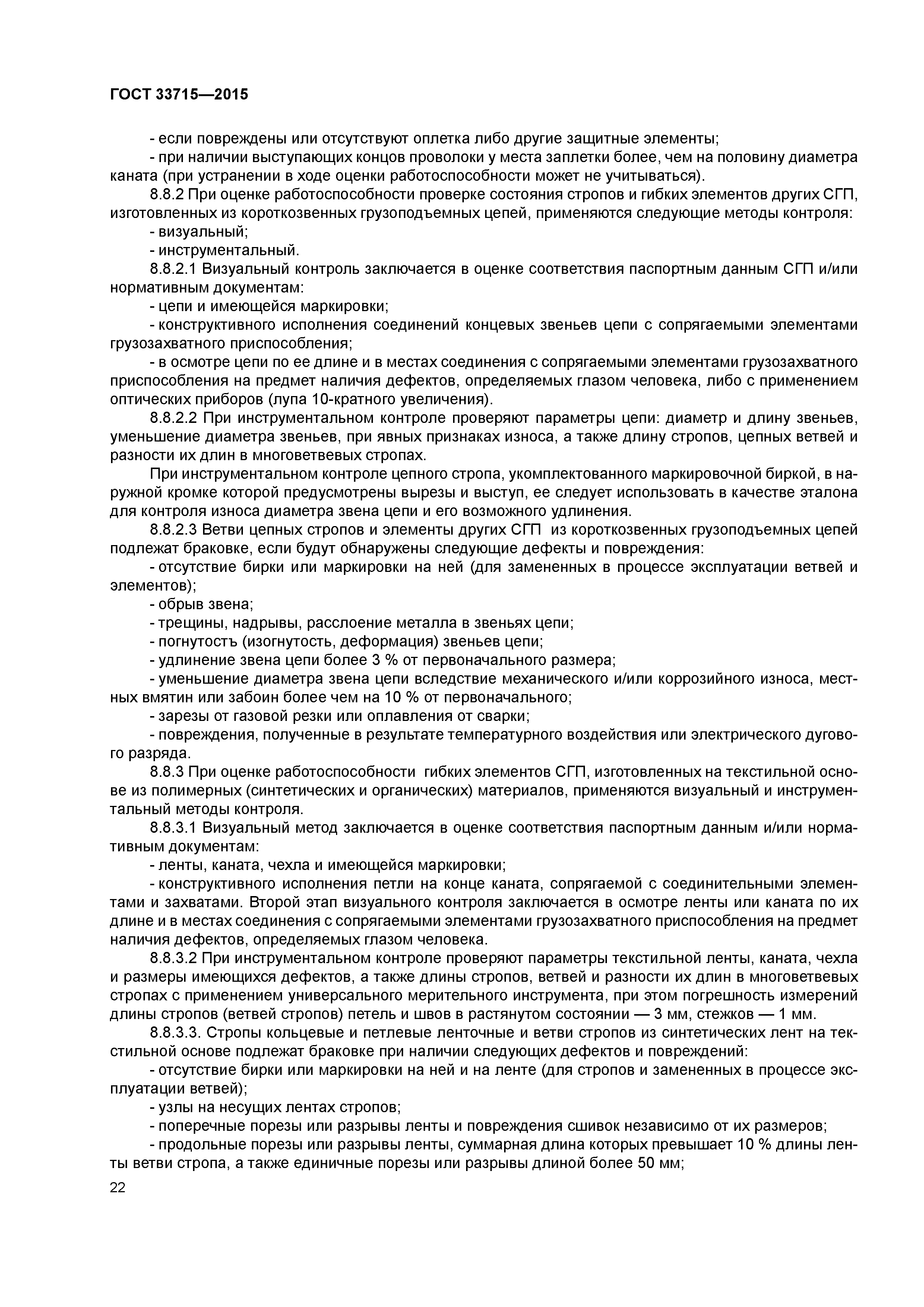 ГОСТ 33715—2015

- если повреждены или отсутствуют оплетка либо другие защитные элементы;

- при наличии выступающих концов проволоки у места заплетки более, чем на половину диаметра каната (при устранении в ходе оценки работоспособности может не учитываться).

8.8.2 При оценке работоспособности проверке состояния стропов и гибких элементов других СГП, изготовленных из короткозвенных грузоподъемных цепей, применяются следующие методы контроля:

- визуальный;

- инструментальный.

8.8.2.1 Визуальный контроль заключается в оценке соответствия паспортным данным СГП и/или нормативным документам:

- цепи и имеющейся маркировки;

- конструктивного исполнения соединений концевых звеньев цепи с сопрягаемыми элементами грузозахватного приспособления;

- в осмотре цепи по ее длине и в местах соединения с сопрягаемыми элементами грузозахватного приспособления на предмет наличия дефектов, определяемых глазом человека, либо с применением оптических приборов (лупа 10-кратного увеличения).

8.8.2.2 При инструментальном контроле проверяют параметры цепи: диаметр и длину звеньев, уменьшение диаметра звеньев, при явных признаках износа, а также длину стропов, цепных ветвей и разности их длин в многоветвевых стропах.

При инструментальном контроле цепного стропа, укомплектованного маркировочной биркой, в наружной кромке которой предусмотрены вырезы и выступ, ее следует использовать в качестве эталона для контроля износа диаметра звена цепи и его возможного удлинения.

8.8.2.3 Ветви цепных стропов и элементы других СГП из короткозвенных грузоподъемных цепей подлежат браковке, если будут обнаружены следующие дефекты и повреждения:

- отсутствие бирки или маркировки на ней (для замененных в процессе эксплуатации ветвей и элементов);

- обрыв звена;

- трещины, надрывы, расслоение металла в звеньях цепи;

- погнутостъ (изогнутость, деформация) звеньев цепи;

- удлинение звена цепи более 3 % от первоначального размера;

- уменьшение диаметра звена цепи вследствие механического и/или коррозийного износа, местных вмятин или забоин более чем на 10 % от первоначального;

- зарезы от газовой резки или оплавления от сварки;

- повреждения, полученные в результате температурного воздействия или электрического дугового разряда.

8.8.3 При оценке работоспособности гибких элементов СГП, изготовленных на текстильной основе из полимерных (синтетических и органических) материалов, применяются визуальный и инструментальный методы контроля.

8.8.3.1 Визуальный метод заключается в оценке соответствия паспортным данным и/или нормативным документам:

- ленты, каната, чехла и имеющейся маркировки;

- конструктивного исполнения петли на конце каната, сопрягаемой с соединительными элементами и захватами. Второй этап визуального контроля заключается в осмотре ленты или каната по их длине и в местах соединения с сопрягаемыми элементами грузозахватного приспособления на предмет наличия дефектов, определяемых глазом человека.

8.8.3.2 При инструментальном контроле проверяют параметры текстильной ленты, каната, чехла и размеры имеющихся дефектов, а также длины стропов, ветвей и разности их длин в многоветвевых стропах с применением универсального мерительного инструмента, при этом погрешность измерений длины стропов (ветвей стропов) петель и швов в растянутом состоянии — 3 мм, стежков — 1 мм.

8.8.3.3. Стропы кольцевые и петлевые ленточные и ветви стропов из синтетических лент на текстильной основе подлежат браковке при наличии следующих дефектов и повреждений:

- отсутствие бирки или маркировки на ней и на ленте (для стропов и замененных в процессе эксплуатации ветвей);

- узлы на несущих лентах стропов;

- поперечные порезы или разрывы ленты и повреждения сшивок независимо от их размеров;

- продольные порезы или разрывы ленты, суммарная длина которых превышает 10 % длины ленты ветви стропа, а также единичные порезы или разрывы длиной более 50 мм;

22